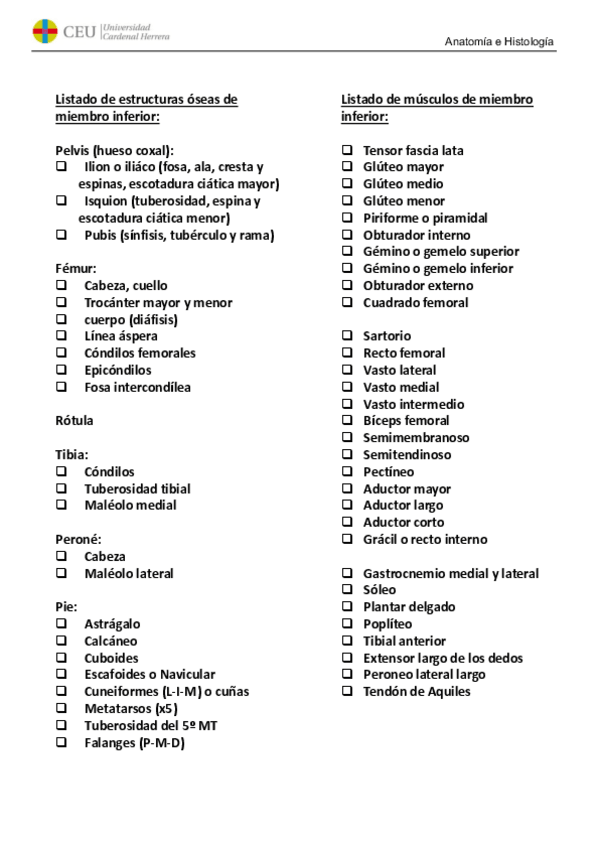 CEU Universidad Cardenal Herrera

Anatomía e Histología

Listado de estructuras óseas de miembro inferior:

Pelvis (hueso coxal):
❑ Ilion o iliáco (fosa, ala, cresta y espinas, escotadura ciática mayor)
❑ Isquion (tuberosidad, espina y escotadura ciática menor)
❑ Pubis (sínfisis, tubérculo y rama)

Fémur:
❑ Cabeza, cuello
❑ Trocánter mayor y menor
❑ cuerpo (diáfisis)
❑ Línea áspera
❑ Cóndilos femorales
❑ Epicóndilos
❑ Fosa intercondílea

Rótula

Tibia:
❑ Cóndilos
❑ Tuberosidad tibial
❑ Maléolo medial

Peroné:
❑ Cabeza
❑ Maléolo lateral

Pie:
❑ Astrágalo
❑ Calcáneo
❑ Cuboides
❑ Escafoides o Navicular
❑ Cuneiformes (L-I-M) o cuñas
❑ Metatarsos (x5)
❑ Tuberosidad del 5º MT
❑ Falanges (P-M-D)

Listado de músculos de miembro inferior:

❑ Tensor fascia lata
❑ Glúteo mayor
❑ Glúteo medio
❑ Glúteo menor
❑ Piriforme o piramidal
❑ Obturador interno
❑ Gémino o gemelo superior
❑ Gémino o gemelo inferior
❑ Obturador externo
❑ Cuadrado femoral

❑ Sartorio
❑ Recto femoral
❑ Vasto lateral
❑ Vasto medial
❑ Vasto intermedio
❑ Bíceps femoral
❑ Semimembranoso
❑ Semitendinoso
❑ Pectíneo
❑ Aductor mayor
❑ Aductor largo
❑ Aductor corto
❑ Grácil o recto interno

❑ Gastrocnemio medial y lateral
❑ Sóleo
❑ Plantar delgado
❑ Poplíteo
❑ Tibial anterior
❑ Extensor largo de los dedos
❑ Peroneo lateral largo
❑ Tendón de Aquiles